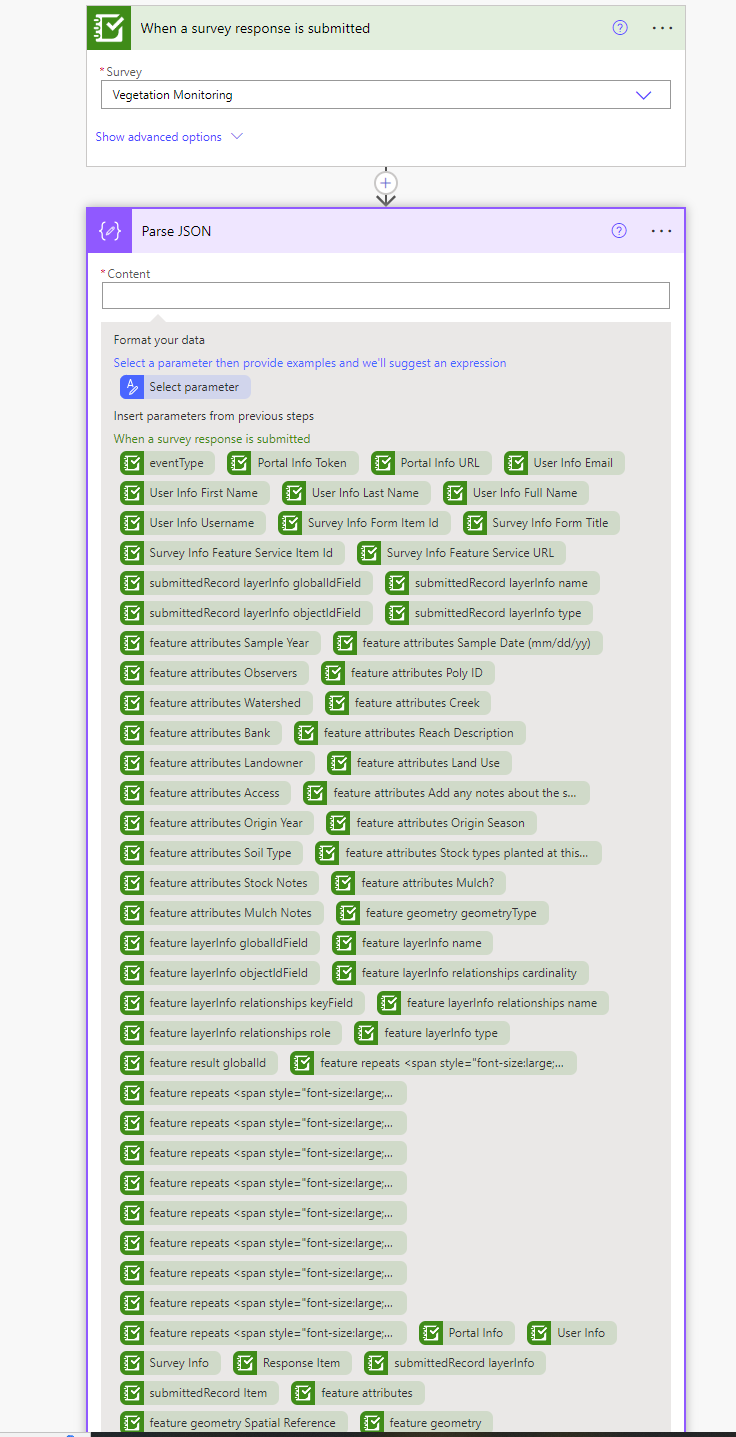 When a survey response is submitted

* Survey
Vegetation Monitoring

Show advanced options

Parse JSON

* Content

Format your data
Select a parameter then provide examples and we'll suggest an expression
Select parameter
Insert parameters from previous steps
When a survey response is submitted

eventType
Portal Info Token
Portal Info URL
User Info Email
User Info First Name
User Info Last Name
User Info Full Name
User Info Username
Survey Info Form Item Id
Survey Info Form Title
Survey Info Feature Service Item Id
Survey Info Feature Service URL
submittedRecord layerInfo globalIdField
submittedRecord layerInfo name
submittedRecord layerInfo objectIdField
submittedRecord layerInfo type
feature attributes Sample Year
feature attributes Sample Date (mm/dd/yy)
feature attributes Observers
feature attributes Poly ID
feature attributes Watershed
feature attributes Creek
feature attributes Bank
feature attributes Reach Description
feature attributes Landowner
feature attributes Land Use
feature attributes Access
feature attributes Add any notes about the s...
feature attributes Origin Year
feature attributes Origin Season
feature attributes Soil Type
feature attributes Stock types planted at this...
feature attributes Stock Notes
feature attributes Mulch?
feature attributes Mulch Notes
feature geometry geometryType
feature layerInfo globalIdField
feature layerInfo name
feature layerInfo objectIdField
feature layerInfo relationships cardinality
feature layerInfo relationships keyField
feature layerInfo relationships name
feature layerInfo relationships role
feature layerInfo type
feature result globalId
feature repeats <span style="font-size:large;...
feature repeats <span style="font-size:large;...
feature repeats <span style="font-size:large;...
feature repeats <span style="font-size:large;...
feature repeats <span style="font-size:large;...
feature repeats <span style="font-size:large;...
feature repeats <span style="font-size:large;...
feature repeats <span style="font-size:large;...
feature repeats <span style="font-size:large;...
feature repeats <span style="font-size:large;...
Portal Info
User Info
Survey Info
Response Item
submittedRecord layerInfo
submittedRecord Item
feature attributes
feature geometry Spatial Reference
feature geometry